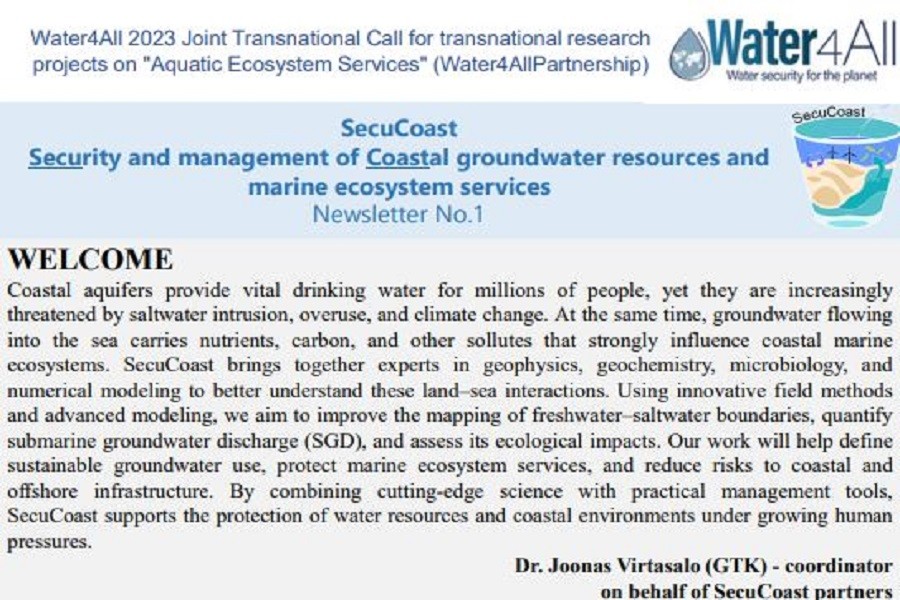 Water4All 2023 Joint Transnational Call for transnational research projects on "Aquatic Ecosystem Services" (Water4AllPartnership)

Water4All
Water security for the planet

SecuCoast
Security and management of Coastal groundwater resources and marine ecosystem services
Newsletter No.1

SecuCoast

WELCOME

Coastal aquifers provide vital drinking water for millions of people, yet they are increasingly threatened by saltwater intrusion, overuse, and climate change. At the same time, groundwater flowing into the sea carries nutrients, carbon, and other sollutes that strongly influence coastal marine ecosystems. SecuCoast brings together experts in geophysics, geochemistry, microbiology, and numerical modeling to better understand these land–sea interactions. Using innovative field methods and advanced modeling, we aim to improve the mapping of freshwater–saltwater boundaries, quantify submarine groundwater discharge (SGD), and assess its ecological impacts. Our work will help define sustainable groundwater use, protect marine ecosystem services, and reduce risks to coastal and offshore infrastructure. By combining cutting-edge science with practical management tools, SecuCoast supports the protection of water resources and coastal environments under growing human pressures.

Dr. Joonas Virtasalo (GTK) - coordinator
on behalf of SecuCoast partners